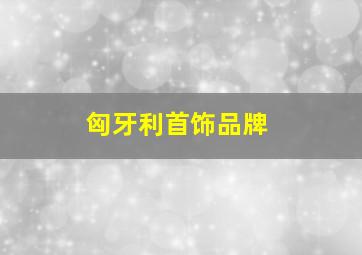 匈牙利首饰品牌